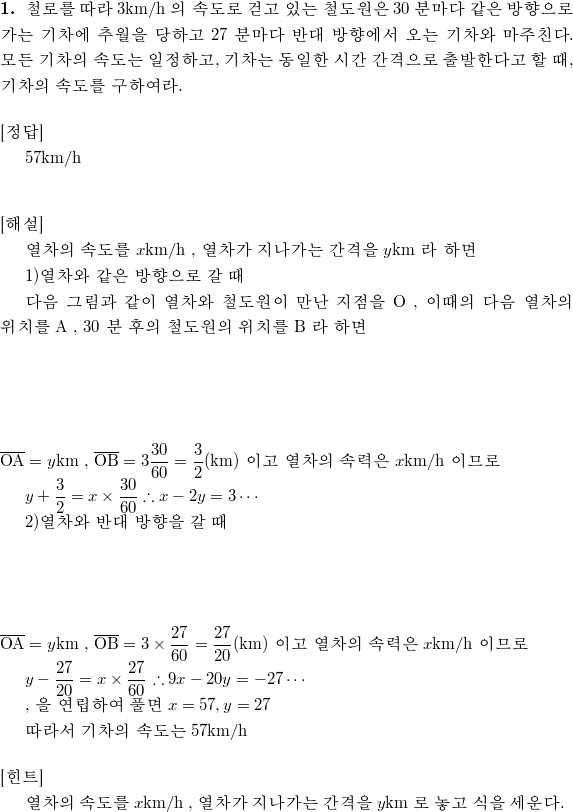 **1.** 철로를 따라 3km/h 의 속도로 걷고 있는 철도원은 30 분마다 같은 방향으로 가는 기차에 추월을 당하고 27 분마다 반대 방향에서 오는 기차와 마주친다. 모든 기차의 속도는 일정하고, 기차는 동일한 시간 간격으로 출발한다고 할 때, 기차의 속도를 구하여라.

[정답]
57km/h

[해설]
열차의 속도를 $x$km/h , 열차가 지나가는 간격을 $y$km 라 하면
1)열차와 같은 방향으로 갈 때
다음 그림과 같이 열차와 철도원이 만난 지점을 O , 이때의 다음 열차의 위치를 A , 30 분 후의 철도원의 위치를 B 라 하면

$\overline{OA} = y$km , $\overline{OB} = 3\frac{30}{60} = \frac{3}{2}$(km) 이고 열차의 속력은 $x$km/h 이므로
$y + \frac{3}{2} = x \times \frac{30}{60}$ $\therefore x - 2y = 3 \cdots$
2)열차와 반대 방향을 갈 때

$\overline{OA} = y$km , $\overline{OB} = 3 \times \frac{27}{60} = \frac{27}{20}$(km) 이고 열차의 속력은 $x$km/h 이므로
$y - \frac{27}{20} = x \times \frac{27}{60}$ $\therefore 9x - 20y = -27 \cdots$
, 을 연립하여 풀면 $x = 57, y = 27$
따라서 기차의 속도는 57km/h

[힌트]
열차의 속도를 $x$km/h , 열차가 지나가는 간격을 $y$km 로 놓고 식을 세운다.